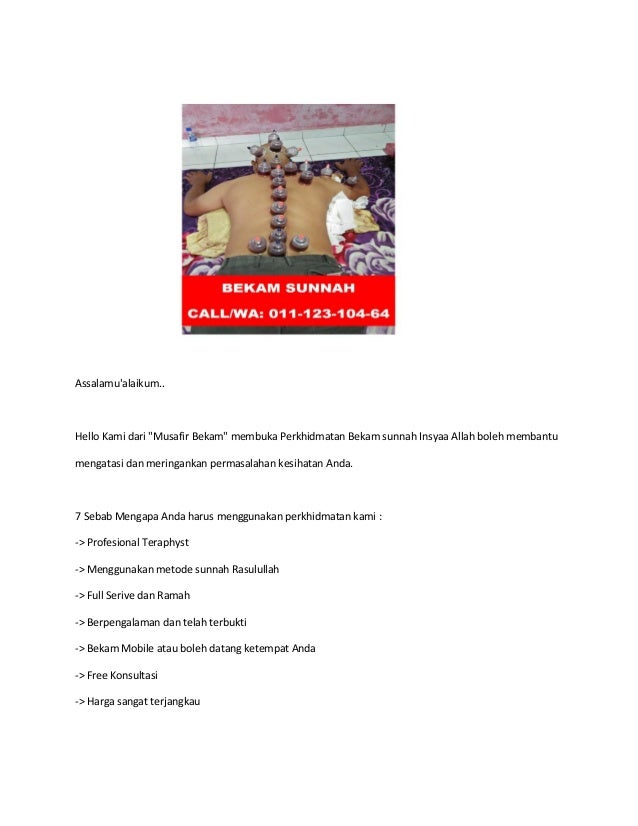 BEKAM SUNNAH
CALL/WA: 011-123-104-64

Assalamu'alaikum..

Hello Kami dari "Musafir Bekam" membuka Perkhidmatan Bekam sunnah Insyaa Allah boleh membantu mengatasi dan meringankan permasalahan kesihatan Anda.

7 Sebab Mengapa Anda harus menggunakan perkhidmatan kami :

-> Profesional Teraphyst

-> Menggunakan metode sunnah Rasulullah

-> Full Serive dan Ramah

-> Berpengalaman dan telah terbukti

-> Bekam Mobile atau boleh datang ketempat Anda

-> Free Konsultasi

-> Harga sangat terjangkau